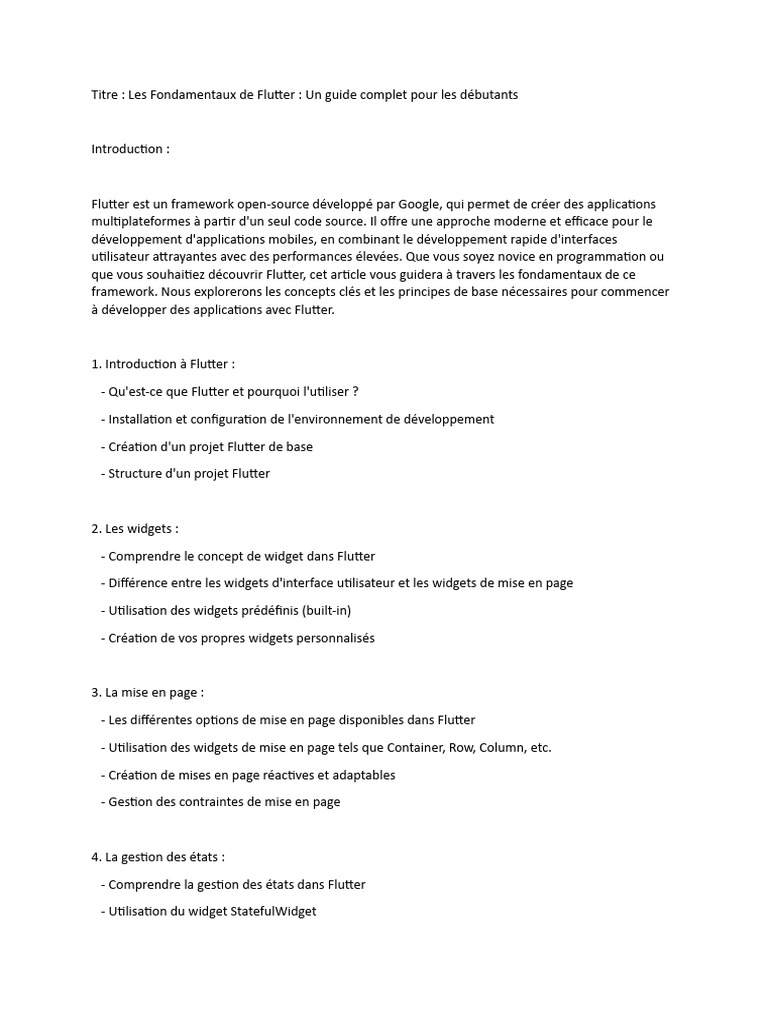 Titre : Les Fondamentaux de Flutter : Un guide complet pour les débutants

Introduction :

Flutter est un framework open-source développé par Google, qui permet de créer des applications multiplateformes à partir d'un seul code source. Il offre une approche moderne et efficace pour le développement d'applications mobiles, en combinant le développement rapide d'interfaces utilisateur attrayantes avec des performances élevées. Que vous soyez novice en programmation ou que vous souhaitiez découvrir Flutter, cet article vous guidera à travers les fondamentaux de ce framework. Nous explorerons les concepts clés et les principes de base nécessaires pour commencer à développer des applications avec Flutter.

1. Introduction à Flutter :

- Qu'est-ce que Flutter et pourquoi l'utiliser ?

- Installation et configuration de l'environnement de développement

- Création d'un projet Flutter de base

- Structure d'un projet Flutter

2. Les widgets :

- Comprendre le concept de widget dans Flutter

- Différence entre les widgets d'interface utilisateur et les widgets de mise en page

- Utilisation des widgets prédéfinis (built-in)

- Création de vos propres widgets personnalisés

3. La mise en page :

- Les différentes options de mise en page disponibles dans Flutter

- Utilisation des widgets de mise en page tels que Container, Row, Column, etc.

- Création de mises en page réactives et adaptables

- Gestion des contraintes de mise en page

4. La gestion des états :

- Comprendre la gestion des états dans Flutter

- Utilisation du widget StatefulWidget